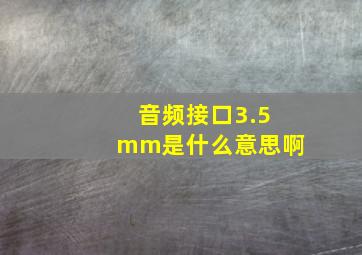 音频接口3.5mm是什么意思啊